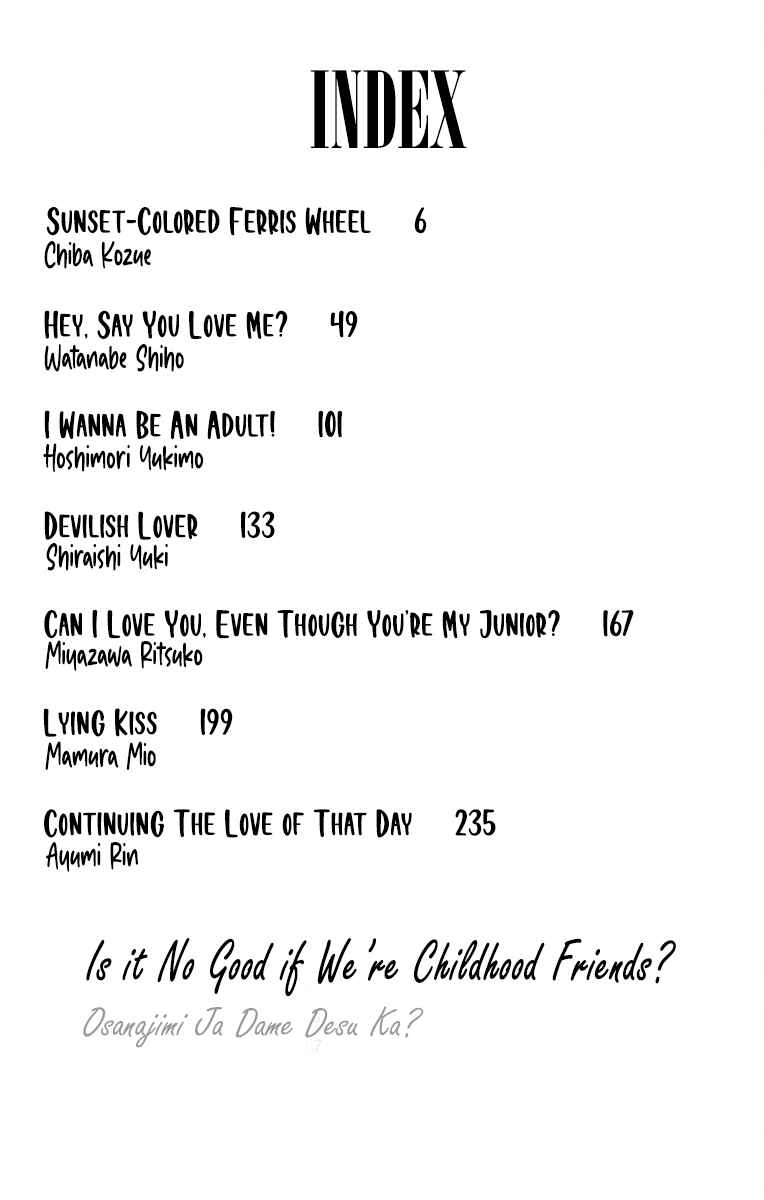 INDEX

SUNSET-COLORED FERRIS WHEEL 6
Chiba Kozue

HEY, SAY YOU LOVE ME? 49
Watanabe Shiho

I WANNA BE AN ADULT! 101
Hoshimori Yukimo

DEVILISH LOVER 133
Shiraishi Yuki

CAN I LOVE YOU, EVEN THOUGH YOU'RE MY JUNIOR? 167
Miyazawa Ritsuko

LYING KISS 199
Mamura Mio

CONTINUING THE LOVE OF THAT DAY 235
Ayumi Rin

Is it No Good if We're Childhood Friends?
Osanajimi Ja Dame Desu Ka?